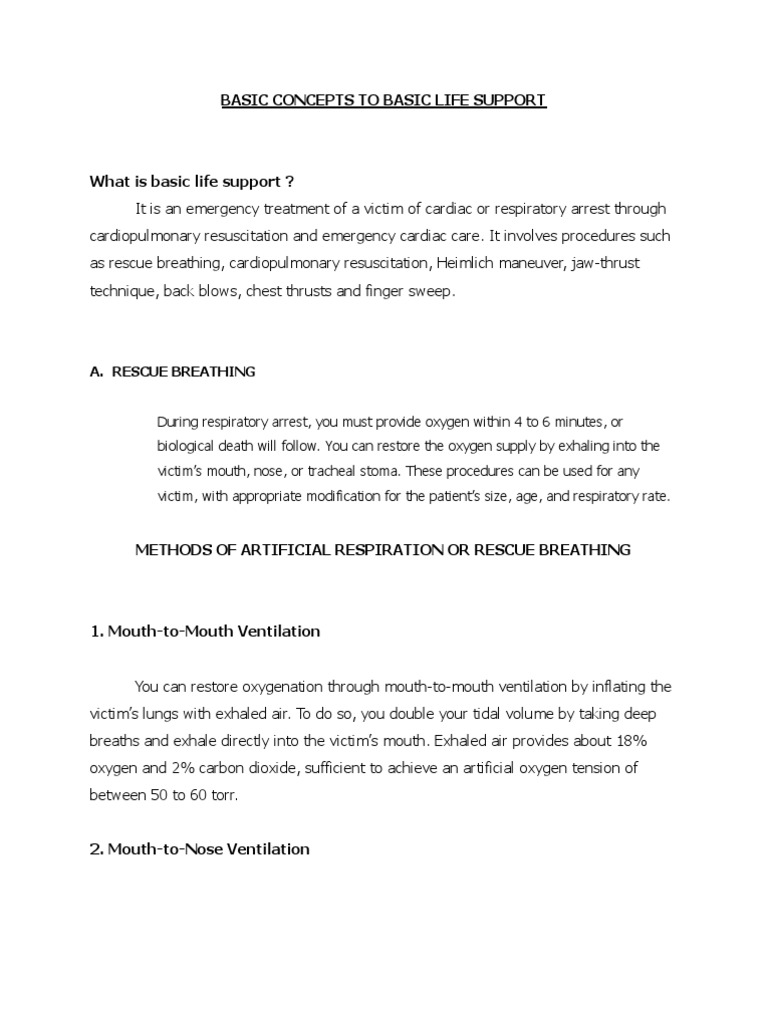 BASIC CONCEPTS TO BASIC LIFE SUPPORT

What is basic life support ?

It is an emergency treatment of a victim of cardiac or respiratory arrest through cardiopulmonary resuscitation and emergency cardiac care. It involves procedures such as rescue breathing, cardiopulmonary resuscitation, Heimlich maneuver, jaw-thrust technique, back blows, chest thrusts and finger sweep.

A. RESCUE BREATHING

During respiratory arrest, you must provide oxygen within 4 to 6 minutes, or biological death will follow. You can restore the oxygen supply by exhaling into the victim's mouth, nose, or tracheal stoma. These procedures can be used for any victim, with appropriate modification for the patient's size, age, and respiratory rate.

METHODS OF ARTIFICIAL RESPIRATION OR RESCUE BREATHING

1. Mouth-to-Mouth Ventilation

You can restore oxygenation through mouth-to-mouth ventilation by inflating the victim's lungs with exhaled air. To do so, you double your tidal volume by taking deep breaths and exhale directly into the victim's mouth. Exhaled air provides about 18% oxygen and 2% carbon dioxide, sufficient to achieve an artificial oxygen tension of between 50 to 60 torr.

2. Mouth-to-Nose Ventilation